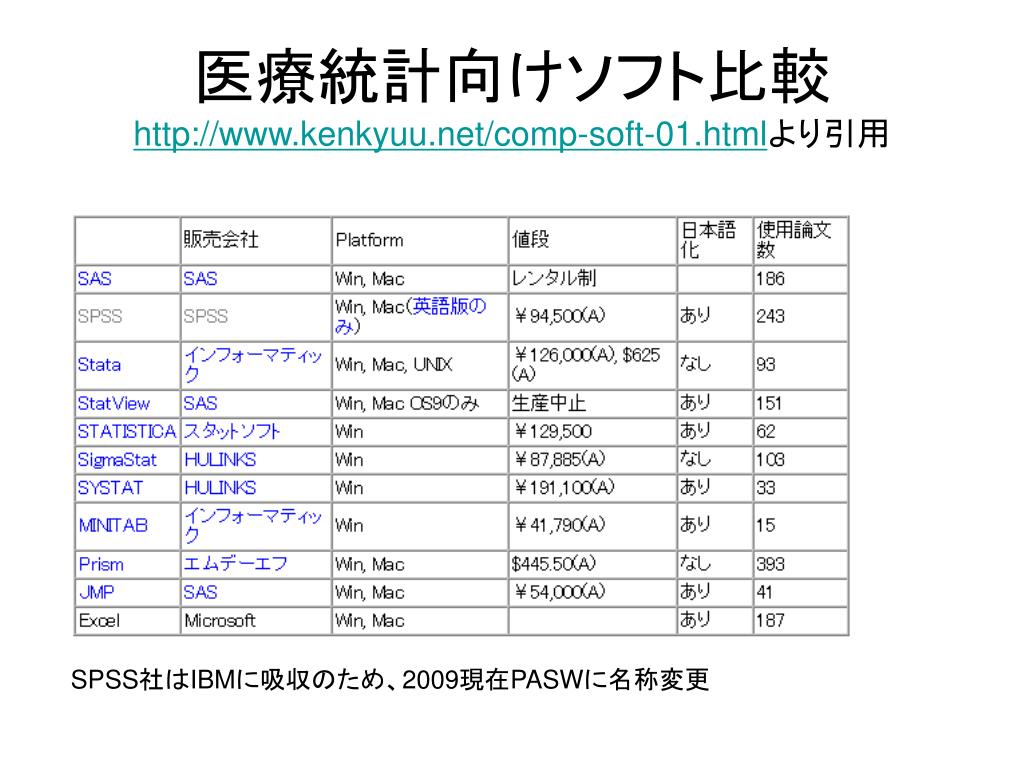 医療統計向けソフト比較
http://www.kenkyuu.net/comp-soft-01.htmlより引用

| | 販売会社 | Platform | 値段 | 日本語化 | 使用論文数 |
|---|---|---|---|---|---|
| SAS | SAS | Win, Mac | レンタル制 | | 186 |
| SPSS | SPSS | Win, Mac(英語版のみ) | ¥94,500(A) | あり | 243 |
| Stata | インフォーマティック | Win, Mac, UNIX | ¥126,000(A), $625(A) | なし | 93 |
| StatView | SAS | Win, Mac OS9のみ | 生産中止 | あり | 151 |
| STATISTICA | スタットソフト | Win | ¥129,500 | あり | 62 |
| SigmaStat | HULINKS | Win | ¥87,885(A) | なし | 103 |
| SYSTAT | HULINKS | Win | ¥191,100(A) | あり | 33 |
| MINITAB | インフォーマティック | Win | ¥41,790(A) | あり | 15 |
| Prism | エムデーエフ | Win, Mac | $445.50(A) | なし | 393 |
| JMP | SAS | Win, Mac | ¥54,000(A) | あり | 41 |
| Excel | Microsoft | Win, Mac | | あり | 187 |

SPSS社はIBMに吸収のため、2009現在PASWに名称変更